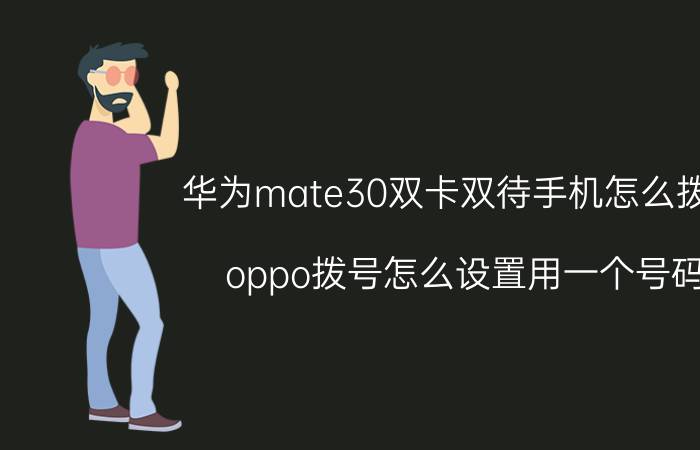 华为mate30双卡双待手机怎么拨

oppo拨号怎么设置用一个号码